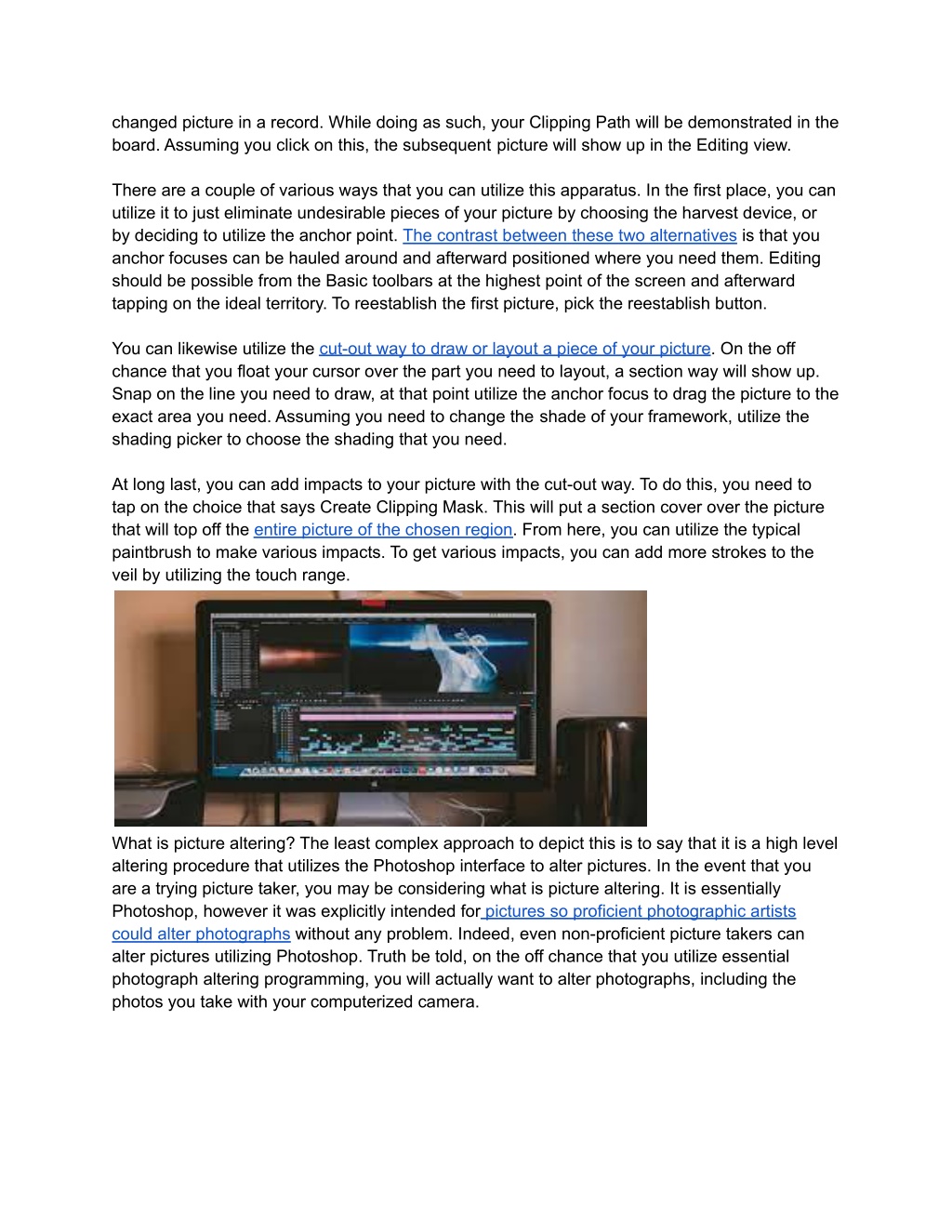 changed picture in a record. While doing as such, your Clipping Path will be demonstrated in the board. Assuming you click on this, the subsequent picture will show up in the Editing view.

There are a couple of various ways that you can utilize this apparatus. In the first place, you can utilize it to just eliminate undesirable pieces of your picture by choosing the harvest device, or by deciding to utilize the anchor point. The contrast between these two alternatives is that you anchor focuses can be hauled around and afterward positioned where you need them. Editing should be possible from the Basic toolbars at the highest point of the screen and afterward tapping on the ideal territory. To reestablish the first picture, pick the reestablish button.

You can likewise utilize the cut-out way to draw or layout a piece of your picture. On the off chance that you float your cursor over the part you need to layout, a section way will show up. Snap on the line you need to draw, at that point utilize the anchor focus to drag the picture to the exact area you need. Assuming you need to change the shade of your framework, utilize the shading picker to choose the shading that you need.

At long last, you can add impacts to your picture with the cut-out way. To do this, you need to tap on the choice that says Create Clipping Mask. This will put a section cover over the picture that will top off the entire picture of the chosen region. From here, you can utilize the typical paintbrush to make various impacts. To get various impacts, you can add more strokes to the veil by utilizing the touch range.

What is picture altering? The least complex approach to depict this is to say that it is a high level altering procedure that utilizes the Photoshop interface to alter pictures. In the event that you are a trying picture taker, you may be considering what is picture altering. It is essentially Photoshop, however it was explicitly intended for pictures so proficient photographic artists could alter photographs without any problem. Indeed, even non-proficient picture takers can alter pictures utilizing Photoshop. Truth be told, on the off chance that you utilize essential photograph altering programming, you will actually want to alter photographs, including the photos you take with your computerized camera.